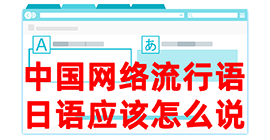 A

あ

中国网络流行语
日语应该怎么说